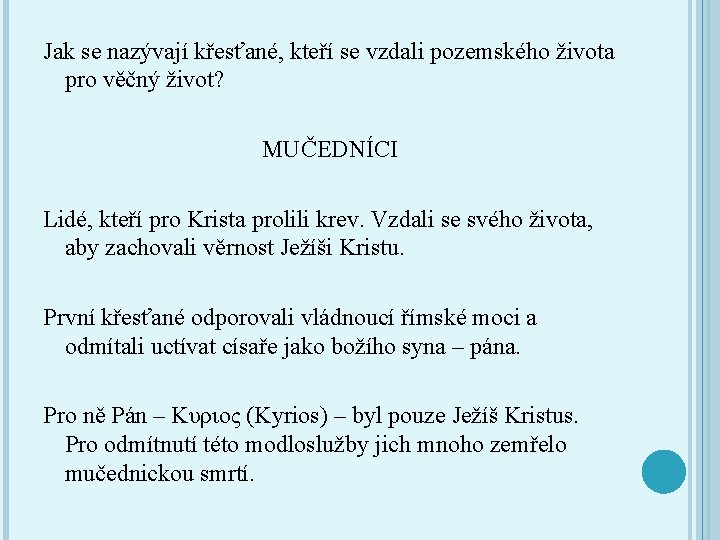 Jak se nazývají křesťané, kteří se vzdali pozemského života pro věčný život?

MUČEDNÍCI

Lidé, kteří pro Krista prolili krev. Vzdali se svého života, aby zachovali věrnost Ježíši Kristu.

První křesťané odporovali vládnoucí římské moci a odmítali uctívat císaře jako božího syna – pána.

Pro ně Pán – Κυριος (Kyrios) – byl pouze Ježíš Kristus. Pro odmítnutí této modloslužby jich mnoho zemřelo mučednickou smrtí.